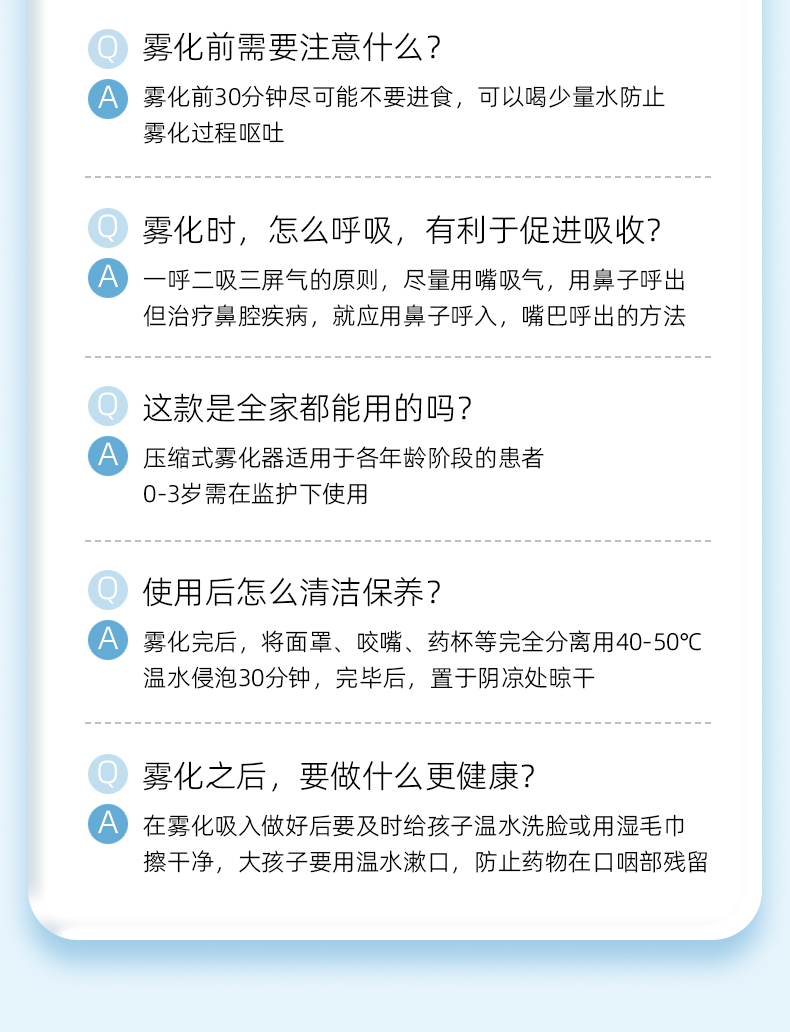 Q 雾化前需要注意什么？

A 雾化前30分钟尽可能不要进食，可以喝少量水防止雾化过程呕吐

Q 雾化时，怎么呼吸，有利于促进吸收？

A 一呼二吸三屏气的原则，尽量用嘴吸气，用鼻子呼出但治疗鼻腔疾病，就应用鼻子呼入，嘴巴呼出的方法

Q 这款是全家都能用的吗？

A 压缩式雾化器适用于各年龄阶段的患者
0-3岁需在监护下使用

Q 使用后怎么清洁保养？

A 雾化完后，将面罩、咬嘴、药杯等完全分离用40-50℃温水侵泡30分钟，完毕后，置于阴凉处晾干

Q 雾化之后，要做什么更健康？

A 在雾化吸入做好后要及时给孩子温水洗脸或用湿毛巾擦干净，大孩子要用温水漱口，防止药物在口咽部残留